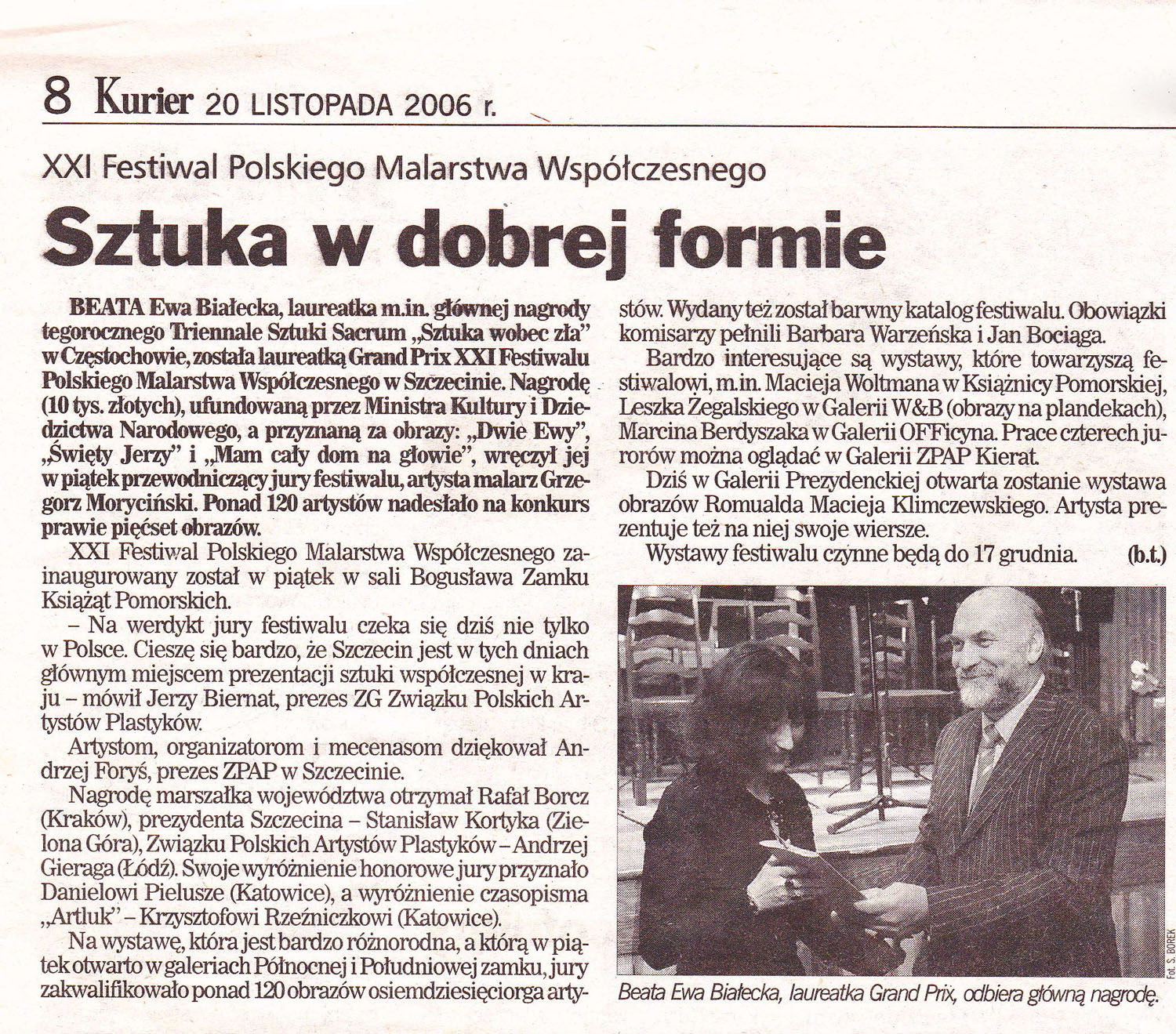 8 Kurier 20 LISTOPADA 2006 r.

XXI Festiwal Polskiego Malarstwa Współczesnego

Sztuka w dobrej formie

BEATA Ewa Białecka, laureatka m.in. głównej nagrody tegorocznego Triennale Sztuki Sacrum „Sztuka wobec zła" w Częstochowie, została laureatką Grand Prix XXI Festiwalu Polskiego Malarstwa Współczesnego w Szczecinie. Nagrodę (10 tys. złotych), ufundowaną przez Ministra Kultury i Dziedzictwa Narodowego, a przyznaną za obrazy: „Dwie Ewy", „Święty Jerzy" i „Mam cały dom na głowie", wręczył jej w piątek przewodniczący jury festiwalu, artysta malarz Grzegorz Moryciński. Ponad 120 artystów nadesłało na konkurs prawie pięćset obrazów.

XXI Festiwal Polskiego Malarstwa Współczesnego zainaugurowany został w piątek w sali Bogusława Zamku Książąt Pomorskich.

– Na werdykt jury festiwalu czeka się dziś nie tylko w Polsce. Cieszę się bardzo, że Szczecin jest w tych dniach głównym miejscem prezentacji sztuki współczesnej w kraju – mówił Jerzy Biernat, prezes ZG Związku Polskich Artystów Plastyków.

Artystom, organizatorom i mecenasom dziękował Andrzej Foryś, prezes ZPAP w Szczecinie.

Nagrodę marszałka województwa otrzymał Rafał Borcz (Kraków), prezydenta Szczecina – Stanisław Kortyka (Zielona Góra), Związku Polskich Artystów Plastyków – Andrzej Gieraga (Łódź). Swoje wyróżnienie honorowe jury przyznało Danielowi Pielusze (Katowice), a wyróżnienie czasopisma „Artluk" – Krzysztofowi Rzeźniczkowi (Katowice).

Na wystawę, która jest bardzo różnorodna, a którą w piątek otwarto w galeriach Północnej i Południowej zamku, jury zakwalifikowało ponad 120 obrazów osiemdziesięciorga artystów. Wydany też został barwny katalog festiwalu. Obowiązki komisarzy pełnili Barbara Warzeńska i Jan Bociąga.

Bardzo interesujące są wystawy, które towarzyszą festiwalowi, m.in. Macieja Woltmana w Książnicy Pomorskiej, Leszka Żegalskiego w Galerii W&B (obrazy na plandekach), Marcina Berdyszaka w Galerii OFFicyna. Prace czterech jurorów można oglądać w Galerii ZPAP Kierat.

Dziś w Galerii Prezydenckiej otwarta zostanie wystawa obrazów Romualda Macieja Klimczewskiego. Artysta prezentuje też na niej swoje wiersze.

Wystawy festiwalu czynne będą do 17 grudnia. (b.t.)

Fot. S. BOREK

Beata Ewa Białecka, laureatka Grand Prix, odbiera główną nagrodę.